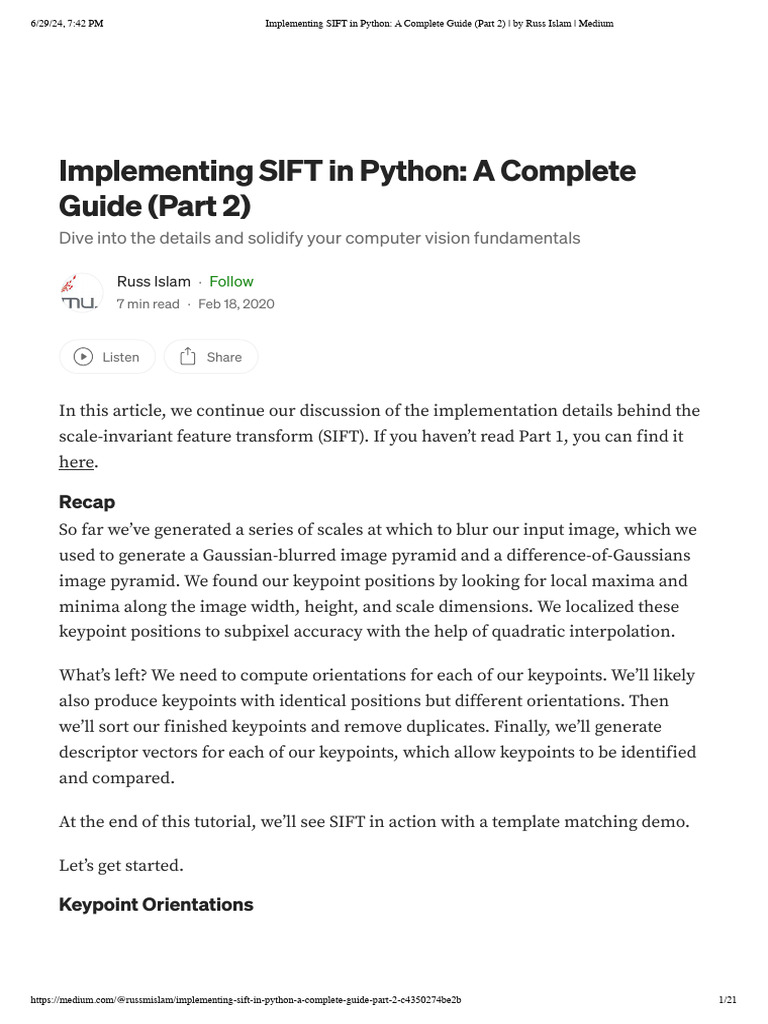 6/29/24, 7:42 PM
Implementing SIFT in Python: A Complete Guide (Part 2) | by Russ Islam | Medium

Implementing SIFT in Python: A Complete Guide (Part 2)

Dive into the details and solidify your computer vision fundamentals

Russ Islam · Follow
7 min read · Feb 18, 2020

Listen
Share

In this article, we continue our discussion of the implementation details behind the scale-invariant feature transform (SIFT). If you haven't read Part 1, you can find it here.

Recap

So far we've generated a series of scales at which to blur our input image, which we used to generate a Gaussian-blurred image pyramid and a difference-of-Gaussians image pyramid. We found our keypoint positions by looking for local maxima and minima along the image width, height, and scale dimensions. We localized these keypoint positions to subpixel accuracy with the help of quadratic interpolation.

What's left? We need to compute orientations for each of our keypoints. We'll likely also produce keypoints with identical positions but different orientations. Then we'll sort our finished keypoints and remove duplicates. Finally, we'll generate descriptor vectors for each of our keypoints, which allow keypoints to be identified and compared.

At the end of this tutorial, we'll see SIFT in action with a template matching demo.

Let's get started.

Keypoint Orientations

https://medium.com/@russmislam/implementing-sift-in-python-a-complete-guide-part-2-c4350274be2b
1/21